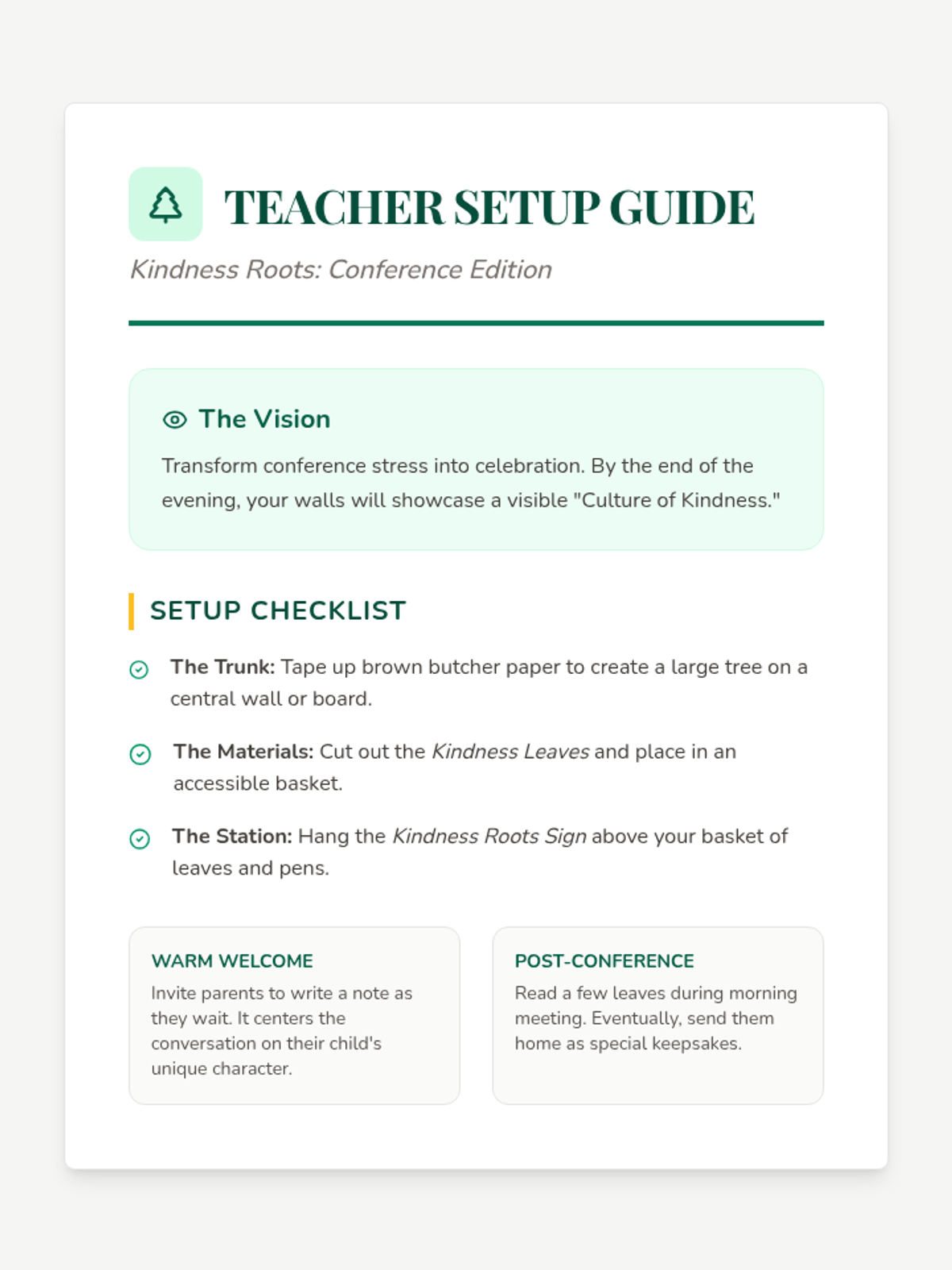 TEACHER SETUP GUIDE

Kindness Roots: Conference Edition

The Vision

Transform conference stress into celebration. By the end of the evening, your walls will showcase a visible "Culture of Kindness."

SETUP CHECKLIST

The Trunk: Tape up brown butcher paper to create a large tree on a central wall or board.

The Materials: Cut out the Kindness Leaves and place in an accessible basket.

The Station: Hang the Kindness Roots Sign above your basket of leaves and pens.

WARM WELCOME

Invite parents to write a note as they wait. It centers the conversation on their child's unique character.

POST-CONFERENCE

Read a few leaves during morning meeting. Eventually, send them home as special keepsakes.